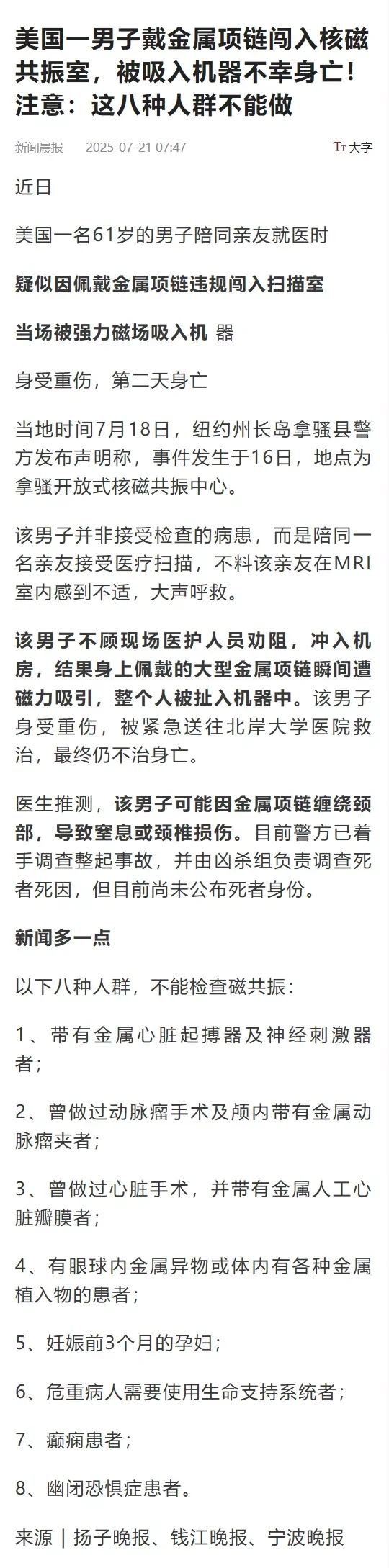 美国一男子戴金属项链闯入核磁共振室，被吸入机器不幸身亡！注意：这八种人群不能做

新闻晨报 2025-07-21 07:47 Tт 大字

近日

美国一名61岁的男子陪同亲友就医时

疑似因佩戴金属项链违规闯入扫描室

当场被强力磁场吸入机 器

身受重伤，第二天身亡

当地时间7月18日，纽约州长岛拿骚县警方发布声明称，事件发生于16日，地点为拿骚开放式核磁共振中心。

该男子并非接受检查的病患，而是陪同一名亲友接受医疗扫描，不料该亲友在MRI室内感到不适，大声呼救。

该男子不顾现场医护人员劝阻，冲入机房，结果身上佩戴的大型金属项链瞬间遭磁力吸引，整个人被扯入机器中。该男子身受重伤，被紧急送往北岸大学医院救治，最终仍不治身亡。

医生推测，该男子可能因金属项链缠绕颈部，导致窒息或颈椎损伤。目前警方已着手调查整起事故，并由凶杀组负责调查死者死因，但目前尚未公布死者身份。

新闻多一点

以下八种人群，不能检查磁共振：

1、带有金属心脏起搏器及神经刺激器者；

2、曾做过动脉瘤手术及颅内带有金属动脉瘤夹者；

3、曾做过心脏手术，并带有金属人工心脏瓣膜者；

4、有眼球内金属异物或体内有各种金属植入物的患者；

5、妊娠前3个月的孕妇；

6、危重病人需要使用生命支持系统者；

7、癫痫患者；

8、幽闭恐惧症患者。

来源｜扬子晚报、钱江晚报、宁波晚报